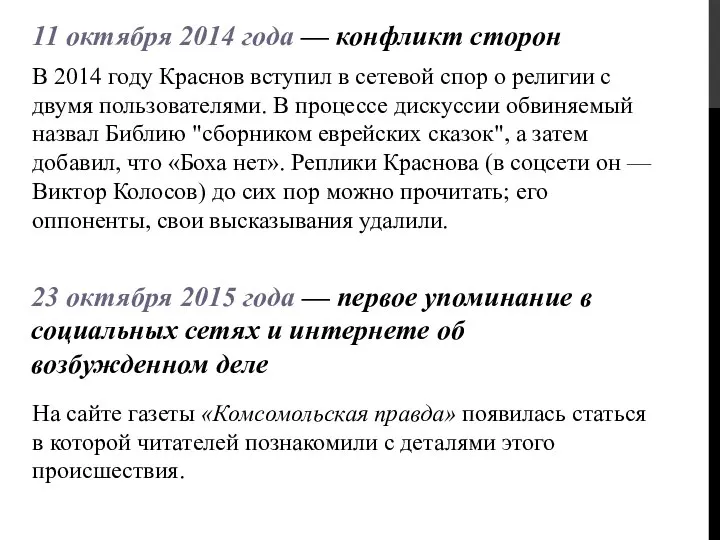 11 октября 2014 года — конфликт сторон

В 2014 году Краснов вступил в сетевой спор о религии с двумя пользователями. В процессе дискуссии обвиняемый назвал Библию "сборником еврейских сказок", а затем добавил, что «Боха нет». Реплики Краснова (в соцсети он — Виктор Колосов) до сих пор можно прочитать; его оппоненты, свои высказывания удалили.

23 октября 2015 года — первое упоминание в социальных сетях и интернете об возбужденном деле

На сайте газеты «Комсомольская правда» появилась статься в которой читателей познакомили с деталями этого происшествия.